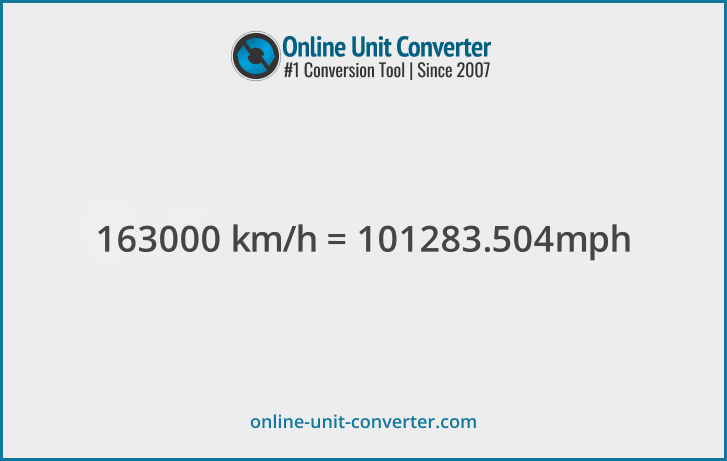 Online Unit Converter
#1 Conversion Tool | Since 2007

163000 km/h = 101283.504mph

online-unit-converter.com